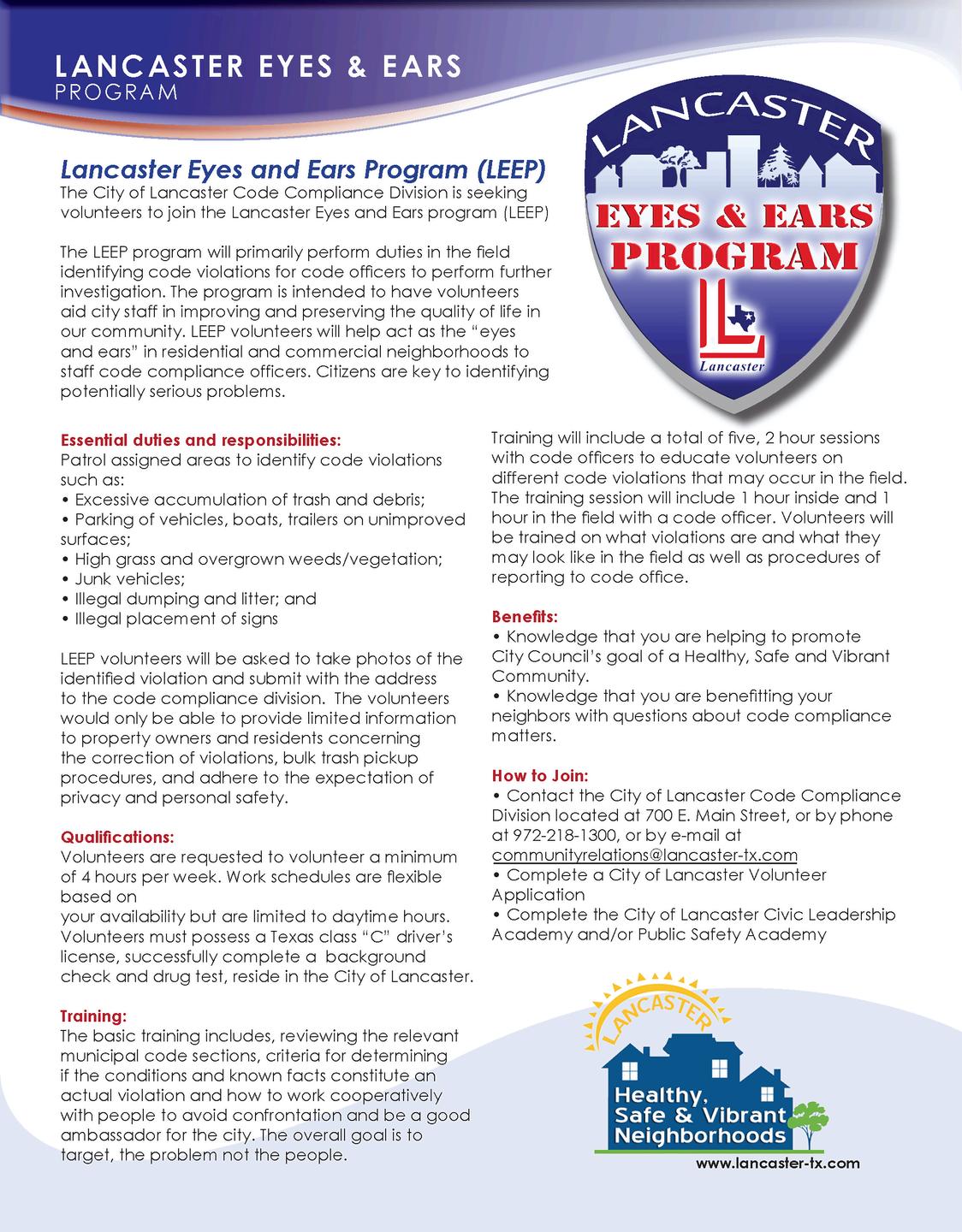 LANCASTER EYES & EARS
PROGRAM

LANCASTER
EYES & EARS
PROGRAM
Lancaster

Lancaster Eyes and Ears Program (LEEP)
The City of Lancaster Code Compliance Division is seeking volunteers to join the Lancaster Eyes and Ears program (LEEP)

The LEEP program will primarily perform duties in the field identifying code violations for code officers to perform further investigation. The program is intended to have volunteers aid city staff in improving and preserving the quality of life in our community. LEEP volunteers will help act as the "eyes and ears" in residential and commercial neighborhoods to staff code compliance officers. Citizens are key to identifying potentially serious problems.

Essential duties and responsibilities:
Patrol assigned areas to identify code violations such as:
• Excessive accumulation of trash and debris;
• Parking of vehicles, boats, trailers on unimproved surfaces;
• High grass and overgrown weeds/vegetation;
• Junk vehicles;
• Illegal dumping and litter; and
• Illegal placement of signs

LEEP volunteers will be asked to take photos of the identified violation and submit with the address to the code compliance division. The volunteers would only be able to provide limited information to property owners and residents concerning the correction of violations, bulk trash pickup procedures, and adhere to the expectation of privacy and personal safety.

Qualifications:
Volunteers are requested to volunteer a minimum of 4 hours per week. Work schedules are flexible based on
your availability but are limited to daytime hours. Volunteers must possess a Texas class "C" driver's license, successfully complete a background check and drug test, reside in the City of Lancaster.

Training:
The basic training includes, reviewing the relevant municipal code sections, criteria for determining if the conditions and known facts constitute an actual violation and how to work cooperatively with people to avoid confrontation and be a good ambassador for the city. The overall goal is to target, the problem not the people.

Training will include a total of five, 2 hour sessions with code officers to educate volunteers on different code violations that may occur in the field. The training session will include 1 hour inside and 1 hour in the field with a code officer. Volunteers will be trained on what violations are and what they may look like in the field as well as procedures of reporting to code office.

Benefits:
• Knowledge that you are helping to promote City Council's goal of a Healthy, Safe and Vibrant Community.
• Knowledge that you are benefitting your neighbors with questions about code compliance matters.

How to Join:
• Contact the City of Lancaster Code Compliance Division located at 700 E. Main Street, or by phone at 972-218-1300, or by e-mail at communityrelations@lancaster-tx.com
• Complete a City of Lancaster Volunteer Application
• Complete the City of Lancaster Civic Leadership Academy and/or Public Safety Academy

LANCASTER
Healthy, Safe & Vibrant Neighborhoods
www.lancaster-tx.com